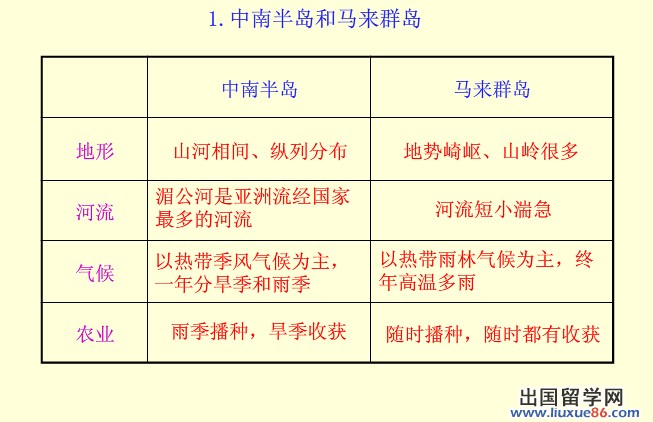 1. 中南半岛和马来群岛

| | 中南半岛 | 马来群岛 |
|---|---|---|
| 地形 | 山河相间、纵列分布 | 地势崎岖、山岭很多 |
| 河流 | 湄公河是亚洲流经国家最多的河流 | 河流短小湍急 |
| 气候 | 以热带季风气候为主，一年分旱季和雨季 | 以热带雨林气候为主，终年高温多雨 |
| 农业 | 雨季播种，旱季收获 | 随时播种，随时都有收获 |

出国留学网
www.liuxue86.com